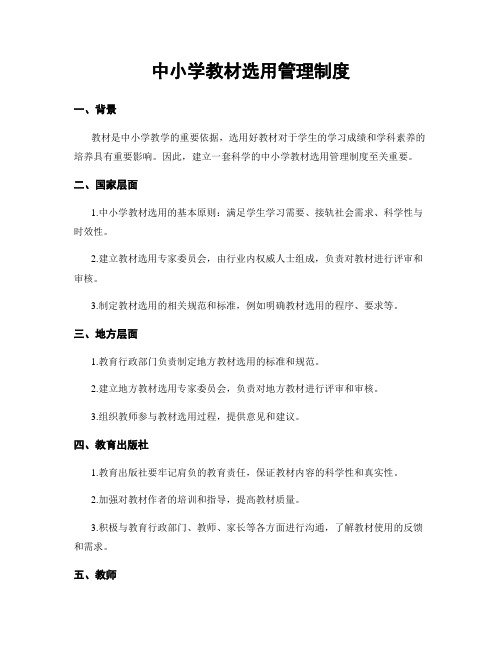 中小学教材选用管理制度

一、背景

教材是中小学教学的重要依据，选用好教材对于学生的学习成绩和学科素养的培养具有重要影响。因此，建立一套科学的中小学教材选用管理制度至关重要。

二、国家层面

1.中小学教材选用的基本原则：满足学生学习需要、接轨社会需求、科学性与时效性。

2.建立教材选用专家委员会，由行业内权威人士组成，负责对教材进行评审和审核。

3.制定教材选用的相关规范和标准，例如明确教材选用的程序、要求等。

三、地方层面

1.教育行政部门负责制定地方教材选用的标准和规范。

2.建立地方教材选用专家委员会，负责对地方教材进行评审和审核。

3.组织教师参与教材选用过程，提供意见和建议。

四、教育出版社

1.教育出版社要牢记肩负的教育责任，保证教材内容的科学性和真实性。

2.加强对教材作者的培训和指导，提高教材质量。

3.积极与教育行政部门、教师、家长等各方面进行沟通，了解教材使用的反馈和需求。

五、教师